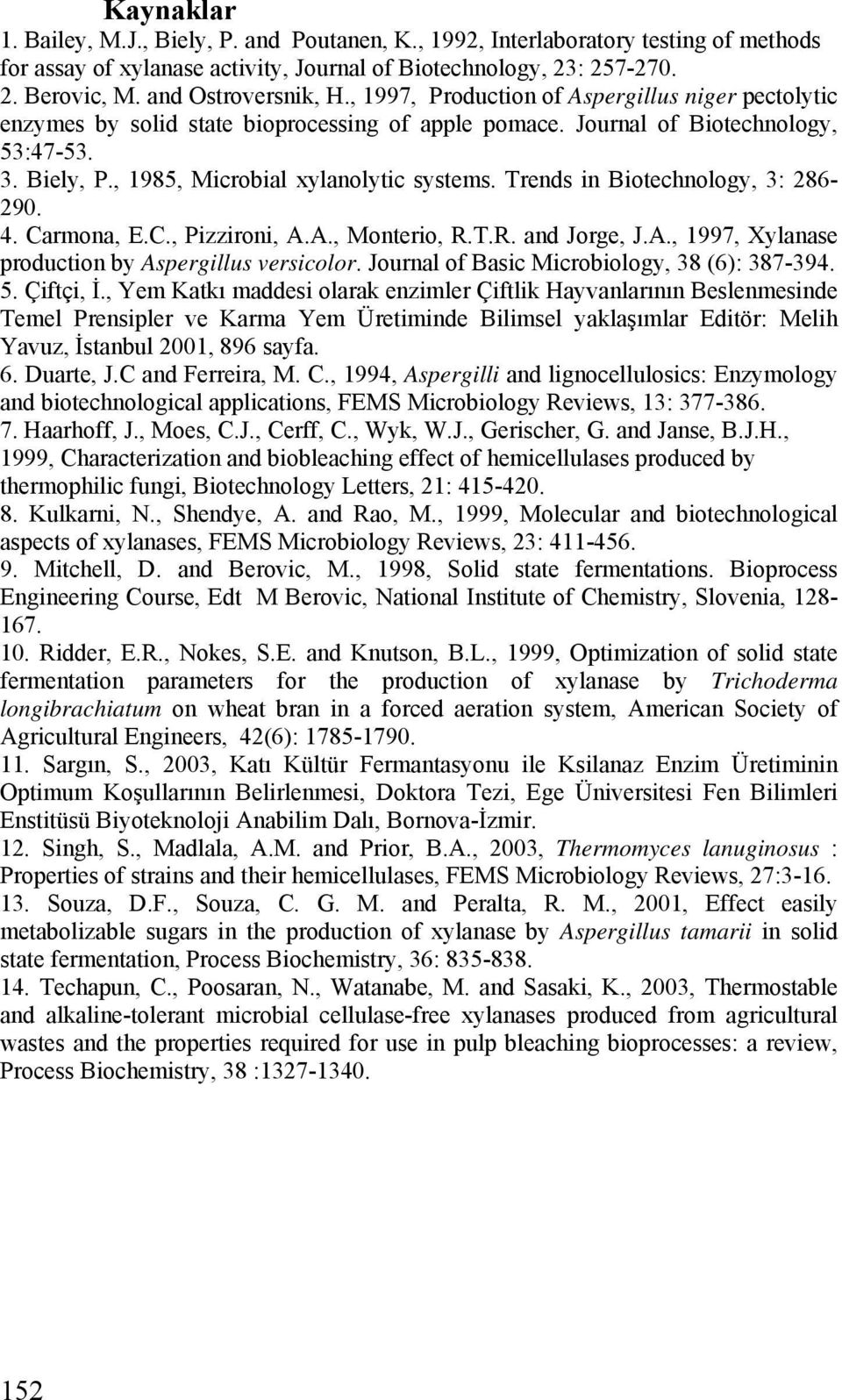 Kaynaklar

1. Bailey, M.J., Biely, P. and Poutanen, K., 1992, Interlaboratory testing of methods for assay of xylanase activity, Journal of Biotechnology, 23: 257-270.

2. Berovic, M. and Ostroversnik, H., 1997, Production of Aspergillus niger pectolytic enzymes by solid state bioprocessing of apple pomace. Journal of Biotechnology, 53:47-53.

3. Biely, P., 1985, Microbial xylanolytic systems. Trends in Biotechnology, 3: 286-290.

4. Carmona, E.C., Pizzironi, A.A., Monterio, R.T.R. and Jorge, J.A., 1997, Xylanase production by Aspergillus versicolor. Journal of Basic Microbiology, 38 (6): 387-394.

5. Çiftçi, İ., Yem Katkı maddesi olarak enzimler Çiftlik Hayvanlarının Beslenmesinde Temel Prensipler ve Karma Yem Üretiminde Bilimsel yaklaşımlar Editör: Melih Yavuz, İstanbul 2001, 896 sayfa.

6. Duarte, J.C and Ferreira, M. C., 1994, Aspergilli and lignocellulosics: Enzymology and biotechnological applications, FEMS Microbiology Reviews, 13: 377-386.

7. Haarhoff, J., Moes, C.J., Cerff, C., Wyk, W.J., Gerischer, G. and Janse, B.J.H., 1999, Characterization and biobleaching effect of hemicellulases produced by thermophilic fungi, Biotechnology Letters, 21: 415-420.

8. Kulkarni, N., Shendye, A. and Rao, M., 1999, Molecular and biotechnological aspects of xylanases, FEMS Microbiology Reviews, 23: 411-456.

9. Mitchell, D. and Berovic, M., 1998, Solid state fermentations. Bioprocess Engineering Course, Edt M Berovic, National Institute of Chemistry, Slovenia, 128-167.

10. Ridder, E.R., Nokes, S.E. and Knutson, B.L., 1999, Optimization of solid state fermentation parameters for the production of xylanase by Trichoderma longibrachiatum on wheat bran in a forced aeration system, American Society of Agricultural Engineers, 42(6): 1785-1790.

11. Sargın, S., 2003, Katı Kültür Fermantasyonu ile Ksilanaz Enzim Üretiminin Optimum Koşullarının Belirlenmesi, Doktora Tezi, Ege Üniversitesi Fen Bilimleri Enstitüsü Biyoteknoloji Anabilim Dalı, Bornova-İzmir.

12. Singh, S., Madlala, A.M. and Prior, B.A., 2003, Thermomyces lanuginosus : Properties of strains and their hemicellulases, FEMS Microbiology Reviews, 27:3-16.

13. Souza, D.F., Souza, C. G. M. and Peralta, R. M., 2001, Effect easily metabolizable sugars in the production of xylanase by Aspergillus tamarii in solid state fermentation, Process Biochemistry, 36: 835-838.

14. Techapun, C., Poosaran, N., Watanabe, M. and Sasaki, K., 2003, Thermostable and alkaline-tolerant microbial cellulase-free xylanases produced from agricultural wastes and the properties required for use in pulp bleaching bioprocesses: a review, Process Biochemistry, 38 :1327-1340.

152